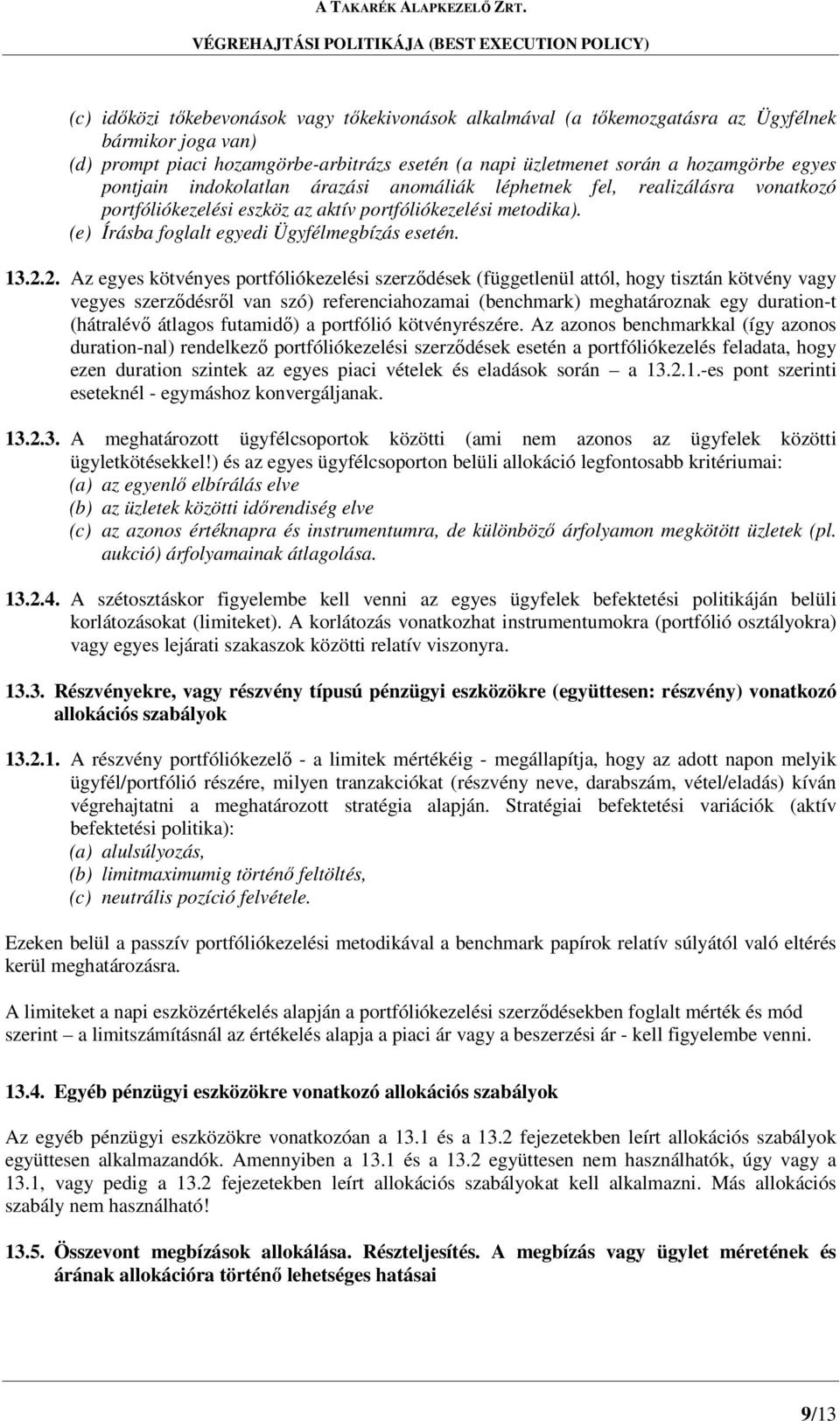 A TAKARÉK ALAPKEZELŐ ZRT.
VÉGREHAJTÁSI POLITIKÁJA (BEST EXECUTION POLICY)

(c) időközi tőkebevonások vagy tőkekivonások alkalmával (a tőkemozgatásra az Ügyfélnek bármikor joga van)
(d) prompt piaci hozamgörbe-arbitrázs esetén (a napi üzletmenet során a hozamgörbe egyes pontjain indokolatlan árazási anomáliák léphetnek fel, realizálásra vonatkozó portfóliókezelési eszköz az aktív portfóliókezelési metodika).
(e) Írásba foglalt egyedi Ügyfélmegbízás esetén.

13.2.2. Az egyes kötvényes portfóliókezelési szerződések (függetlenül attól, hogy tisztán kötvény vagy vegyes szerződésről van szó) referenciahozamai (benchmark) meghatároznak egy duration-t (hátralévő átlagos futamidő) a portfólió kötvényrészére. Az azonos benchmarkkal (így azonos duration-nal) rendelkező portfóliókezelési szerződések esetén a portfóliókezelés feladata, hogy ezen duration szintek az egyes piaci vételek és eladások során – a 13.2.1.-es pont szerinti eseteknél - egymáshoz konvergáljanak.

13.2.3. A meghatározott ügyfélcsoportok közötti (ami nem azonos az ügyfelek közötti ügyletkötésekkel!) és az egyes ügyfélcsoporton belüli allokáció legfontosabb kritériumai:
(a) az egyenlő elbírálás elve
(b) az üzletek közötti időrendiség elve
(c) az azonos értéknapra és instrumentumra, de különböző árfolyamon megkötött üzletek (pl. aukció) árfolyamainak átlagolása.

13.2.4. A szétosztáskor figyelembe kell venni az egyes ügyfelek befektetési politikáján belüli korlátozásokat (limiteket). A korlátozás vonatkozhat instrumentumokra (portfólió osztályokra) vagy egyes lejárati szakaszok közötti relatív viszonyra.

13.3. Részvényekre, vagy részvény típusú pénzügyi eszközökre (együttesen: részvény) vonatkozó allokációs szabályok

13.2.1. A részvény portfóliókezelő - a limitek mértékéig - megállapítja, hogy az adott napon melyik ügyfél/portfólió részére, milyen tranzakciókat (részvény neve, darabszám, vétel/eladás) kíván végrehajtatni a meghatározott stratégia alapján. Stratégiai befektetési variációk (aktív befektetési politika):
(a) alulsúlyozás,
(b) limitmaximumig történő feltöltés,
(c) neutrális pozíció felvétele.

Ezeken belül a passzív portfóliókezelési metodikával a benchmark papírok relatív súlyától való eltérés kerül meghatározásra.

A limiteket a napi eszközértékelés alapján a portfóliókezelési szerződésekben foglalt mérték és mód szerint – a limitszámításnál az értékelés alapja a piaci ár vagy a beszerzési ár - kell figyelembe venni.

13.4. Egyéb pénzügyi eszközökre vonatkozó allokációs szabályok

Az egyéb pénzügyi eszközökre vonatkozóan a 13.1 és a 13.2 fejezetekben leírt allokációs szabályok együttesen alkalmazandók. Amennyiben a 13.1 és a 13.2 együttesen nem használhatók, úgy vagy a 13.1, vagy pedig a 13.2 fejezetekben leírt allokációs szabályokat kell alkalmazni. Más allokációs szabály nem használható!

13.5. Összevont megbízások allokálása. Részteljesítés. A megbízás vagy ügylet méretének és árának allokációra történő lehetséges hatásai

9/13